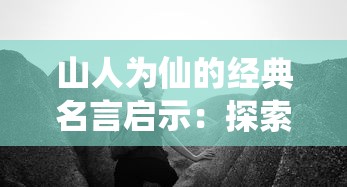 山人为仙的经典名言启示：探索